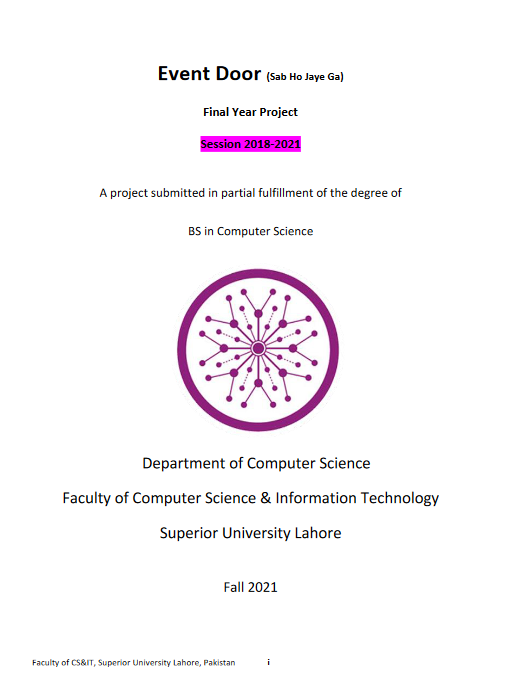 Event Door (Sab Ho Jaye Ga)

Final Year Project

Session 2018-2021

A project submitted in partial fulfillment of the degree of

BS in Computer Science

Department of Computer Science

Faculty of Computer Science & Information Technology

Superior University Lahore

Fall 2021

Faculty of CS&IT, Superior University Lahore, Pakistan i